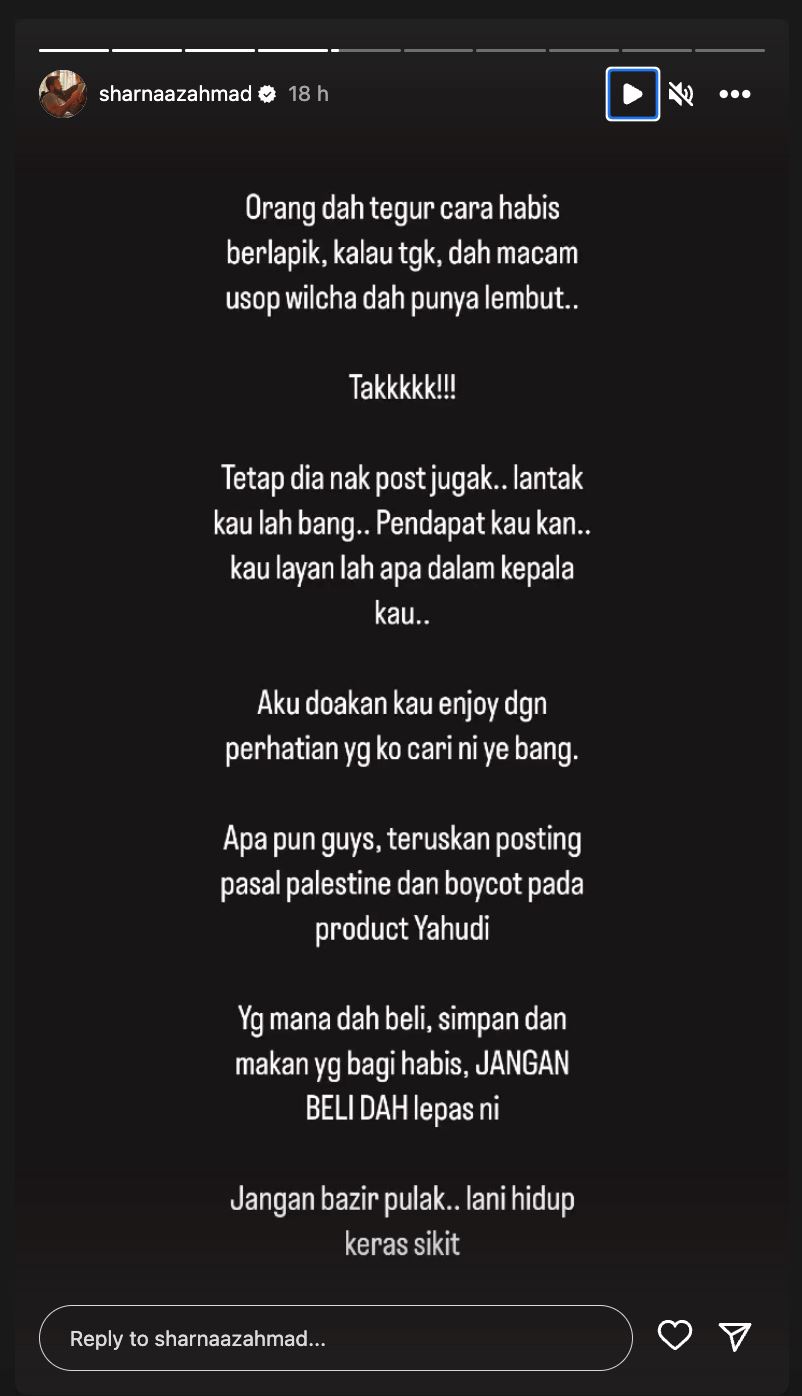 sharnaazahmad 18 h

Orang dah tegur cara habis berlapik, kalau tgk, dah macam usop wilcha dah punya lembut..

Takkkkk!!!

Tetap dia nak post jugak.. lantak kau lah bang.. Pendapat kau kan.. kau layan lah apa dalam kepala kau..

Aku doakan kau enjoy dgn perhatian yg ko cari ni ye bang.

Apa pun guys, teruskan posting pasal palestine dan boycot pada product Yahudi

Yg mana dah beli, simpan dan makan yg bagi habis, JANGAN BELI DAH lepas ni

Jangan bazir pulak.. lani hidup keras sikit

Reply to sharnaazahmad...